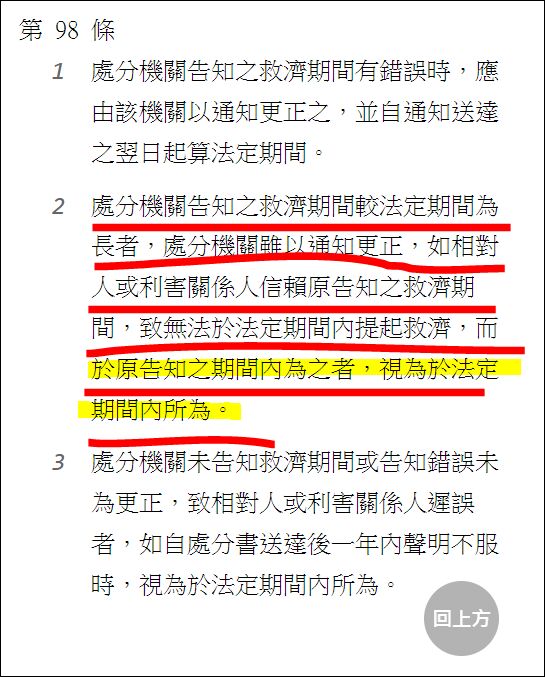 第 98 條

1 處分機關告知之救濟期間有錯誤時，應由該機關以通知更正之，並自通知送達之翌日起算法定期間。

2 處分機關告知之救濟期間較法定期間為長者，處分機關雖以通知更正，如相對人或利害關係人信賴原告知之救濟期間，致無法於法定期間內提起救濟，而於原告知之期間內為之者，視為於法定期間內所為。

3 處分機關未告知救濟期間或告知錯誤未為更正，致相對人或利害關係人遲誤者，如自處分書送達後一年內聲明不服時，視為於法定期間內所為。

回上方